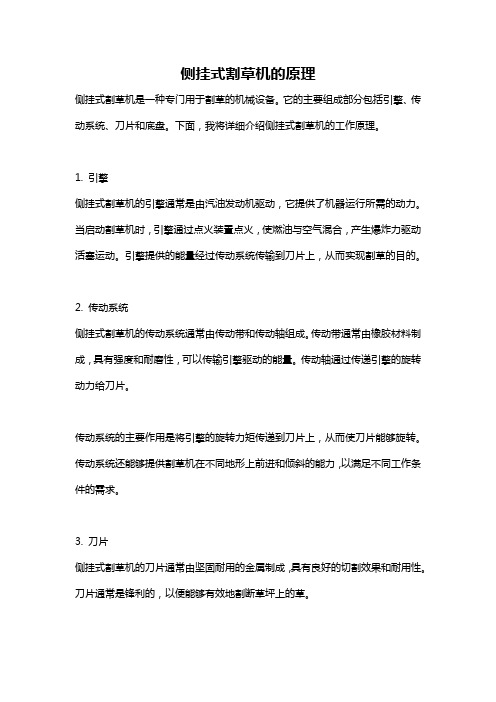 侧挂式割草机的原理

侧挂式割草机是一种专门用于割草的机械设备。它的主要组成部分包括引擎、传动系统、刀片和底盘。下面，我将详细介绍侧挂式割草机的工作原理。

1. 引擎

侧挂式割草机的引擎通常是由汽油发动机驱动，它提供了机器运行所需的动力。当启动割草机时，引擎通过点火装置点火，使燃油与空气混合，产生爆炸力驱动活塞运动。引擎提供的能量经过传动系统传输到刀片上，从而实现割草的目的。

2. 传动系统

侧挂式割草机的传动系统通常由传动带和传动轴组成。传动带通常由橡胶材料制成，具有强度和耐磨性，可以传输引擎驱动的能量。传动轴通过传递引擎的旋转动力给刀片。

传动系统的主要作用是将引擎的旋转力矩传递到刀片上，从而使刀片能够旋转。传动系统还能够提供割草机在不同地形上前进和倾斜的能力，以满足不同工作条件的需求。

3. 刀片

侧挂式割草机的刀片通常由坚固耐用的金属制成，具有良好的切割效果和耐用性。刀片通常是锋利的，以便能够有效地割断草坪上的草。